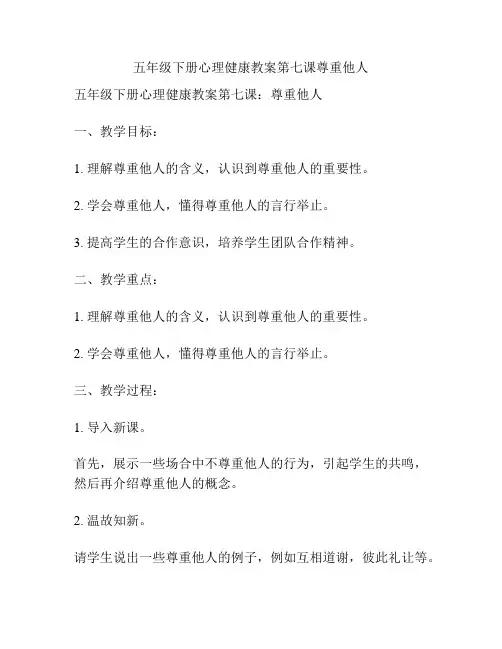 五年级下册心理健康教案第七课尊重他人

五年级下册心理健康教案第七课：尊重他人

一、教学目标：

1. 理解尊重他人的含义，认识到尊重他人的重要性。

2. 学会尊重他人，懂得尊重他人的言行举止。

3. 提高学生的合作意识，培养学生团队合作精神。

二、教学重点：

1. 理解尊重他人的含义，认识到尊重他人的重要性。

2. 学会尊重他人，懂得尊重他人的言行举止。

三、教学过程：

1. 导入新课。

首先，展示一些场合中不尊重他人的行为，引起学生的共鸣，然后再介绍尊重他人的概念。

2. 温故知新。

请学生说出一些尊重他人的例子，例如互相道谢，彼此礼让等。